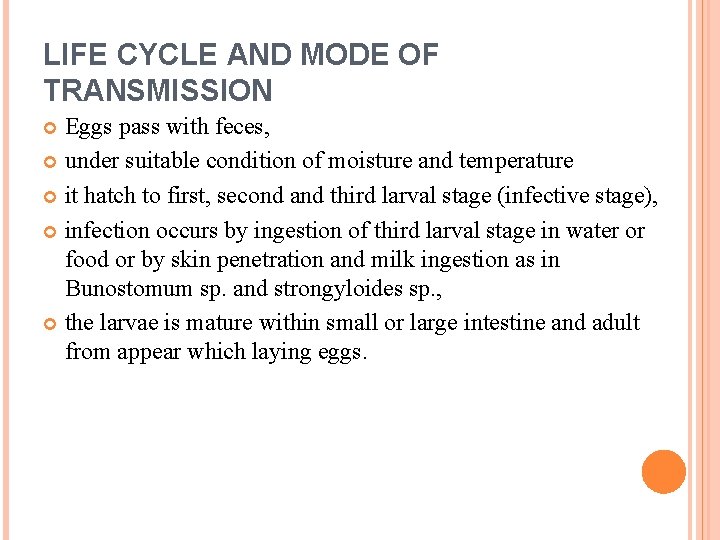 LIFE CYCLE AND MODE OF TRANSMISSION

Eggs pass with feces,

under suitable condition of moisture and temperature

it hatch to first, second and third larval stage (infective stage),

infection occurs by ingestion of third larval stage in water or food or by skin penetration and milk ingestion as in Bunostomum sp. and strongyloides sp.,

the larvae is mature within small or large intestine and adult from appear which laying eggs.